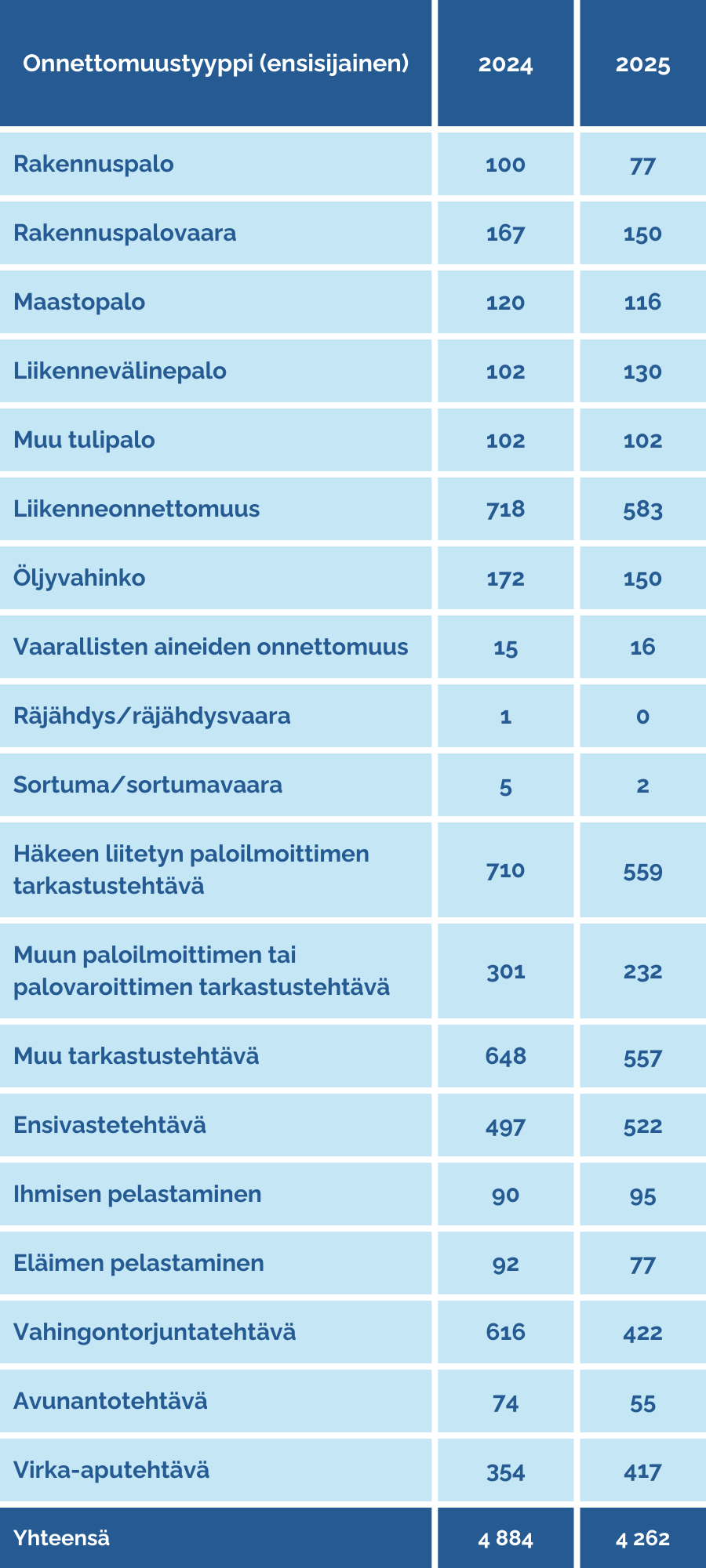 | Onnettomuustyyppi (ensisijainen) | 2024 | 2025 |
|---|---|---|
| Rakennuspalo | 100 | 77 |
| Rakennuspalovaara | 167 | 150 |
| Maastopalo | 120 | 116 |
| Liikennevälinepalo | 102 | 130 |
| Muu tulipalo | 102 | 102 |
| Liikenneonnettomuus | 718 | 583 |
| Öljyvahinko | 172 | 150 |
| Vaarallisten aineiden onnettomuus | 15 | 16 |
| Räjähdys/räjähdysvaara | 1 | 0 |
| Sortuma/sortumavaara | 5 | 2 |
| Häkeen liitetyn paloilmoittimen tarkastustehtävä | 710 | 559 |
| Muun paloilmoittimen tai palovaroittimen tarkastustehtävä | 301 | 232 |
| Muu tarkastustehtävä | 648 | 557 |
| Ensivastetehtävä | 497 | 522 |
| Ihmisen pelastaminen | 90 | 95 |
| Eläimen pelastaminen | 92 | 77 |
| Vahingontorjuntatehtävä | 616 | 422 |
| Avunantotehtävä | 74 | 55 |
| Virka-aputehtävä | 354 | 417 |
| Yhteensä | 4 884 | 4 262 |